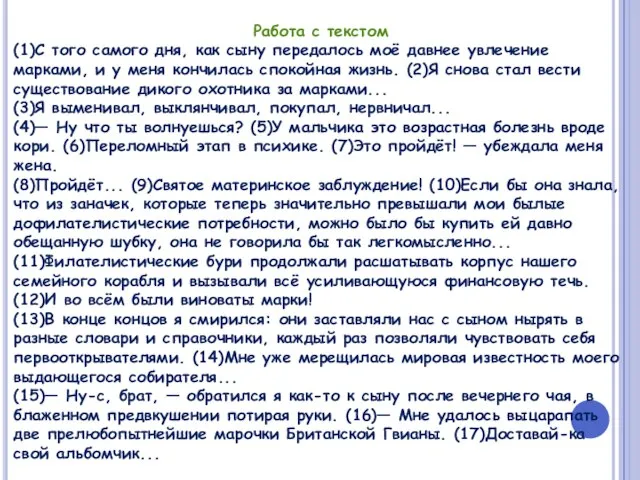 Работа с текстом

(1)С того самого дня, как сыну передалось моё давнее увлечение марками, и у меня кончилась спокойная жизнь. (2)Я снова стал вести существование дикого охотника за марками...

(3)Я выменивал, выклянчивал, покупал, нервничал...

(4)— Ну что ты волнуешься? (5)У мальчика это возрастная болезнь вроде кори. (6)Переломный этап в психике. (7)Это пройдёт! — убеждала меня жена.

(8)Пройдёт... (9)Святое материнское заблуждение! (10)Если бы она знала, что из заначек, которые теперь значительно превышали мои былые дофилателистические потребности, можно было бы купить ей давно обещанную шубку, она не говорила бы так легкомысленно...

(11)Филателистические бури продолжали расшатывать корпус нашего семейного корабля и вызывали всё усиливающуюся финансовую течь.

(12)И во всём были виноваты марки!

(13)В конце концов я смирился: они заставляли нас с сыном нырять в разные словари и справочники, каждый раз позволяли чувствовать себя первооткрывателями. (14)Мне уже мерещилась мировая известность моего выдающегося собирателя...

(15)— Ну-с, брат, — обратился я как-то к сыну после вечернего чая, в блаженном предвкушении потирая руки. (16)— Мне удалось выцарапать две прелюбопытнейшие марочки Британской Гвианы. (17)Доставай-ка свой альбомчик...